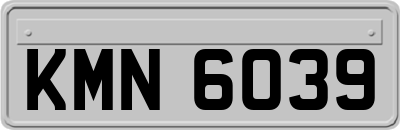 KMN 6039